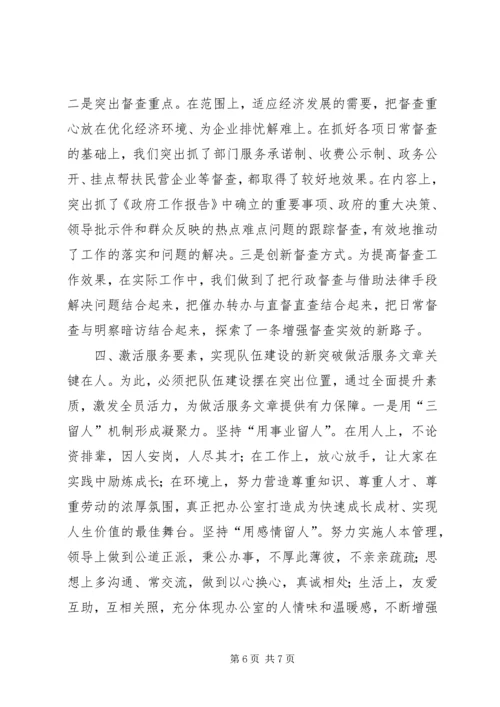 二是突出督查重点。在范围上，适应经济发展的需要，把督查重心放在优化经济环境、为企业排忧解难上。在抓好各项日常督查的基础上，我们突出抓了部门服务承诺制、收费公示制、政务公开、挂点帮扶民营企业等督查，都取得了较好地效果。在内容上，突出抓了《政府工作报告》中确立的重要事项、政府的重大决策、领导批示件和群众反映的热点难点问题的跟踪督查，有效地推动了工作的落实和问题的解决。三是创新督查方式。为提高督查工作效果，在实际工作中，我们做到了把行政督查与借助法律手段解决问题结合起来，把催办转办与直督直查结合起来，把日常督查与明察暗访结合起来，探索了一条增强督查实效的新路子。

四、激活服务要素，实现队伍建设的新突破做活服务文章关键在人。为此，必须把队伍建设摆在突出位置，通过全面提升素质，激发全员活力，为做活服务文章提供有力保障。一是用“三留人”机制形成凝聚力。坚持“用事业留人”。在用人上，不论资排辈，因人安岗，人尽其才；在工作上，放心放手，让大家在实践中励炼成长；在环境上，努力营造尊重知识、尊重人才、尊重劳动的浓厚氛围，真正把办公室打造成为快速成长成材、实现人生价值的最佳舞台。坚持“用感情留人”。努力实施人本管理，领导上做到公道正派，秉公办事，不厚此薄彼，不亲亲疏疏；思想上多沟通、常交流，做到以心换心，真诚相处；生活上，友爱互助，互相关照，充分体现办公室的人情味和温暖感，不断增强

第 6 页 共 7 页